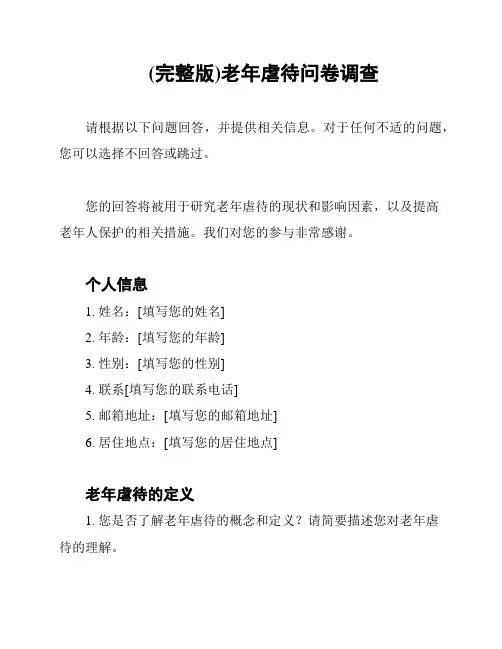 (完整版)老年虐待问卷调查

请根据以下问题回答，并提供相关信息。对于任何不适的问题，您可以选择不回答或跳过。

您的回答将被用于研究老年虐待的现状和影响因素，以及提高老年人保护的相关措施。我们对您的参与非常感谢。

个人信息

1. 姓名：[填写您的姓名]

2. 年龄：[填写您的年龄]

3. 性别：[填写您的性别]

4. 联系[填写您的联系电话]

5. 邮箱地址：[填写您的邮箱地址]

6. 居住地点：[填写您的居住地点]

老年虐待的定义

1. 您是否了解老年虐待的概念和定义？请简要描述您对老年虐待的理解。